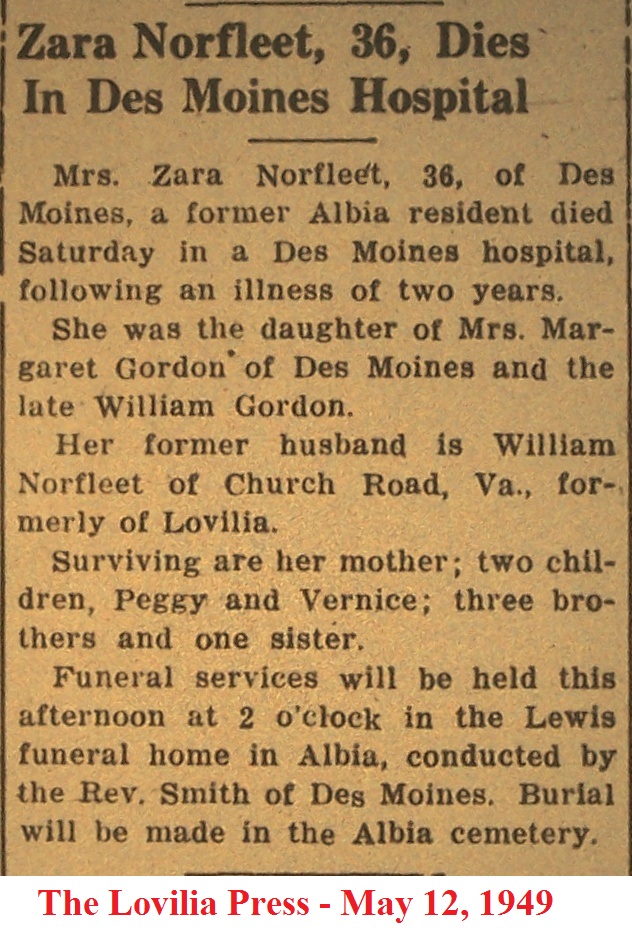 Zara Norfleet, 36, Dies
In Des Moines Hospital

Mrs. Zara Norfleet, 36, of Des Moines, a former Albia resident died Saturday in a Des Moines hospital, following an illness of two years.

She was the daughter of Mrs. Margaret Gordon of Des Moines and the late William Gordon.

Her former husband is William Norfleet of Church Road, Va., formerly of Lovilia.

Surviving are her mother; two children, Peggy and Vernice; three brothers and one sister.

Funeral services will be held this afternoon at 2 o'clock in the Lewis funeral home in Albia, conducted by the Rev. Smith of Des Moines. Burial will be made in the Albia cemetery.

The Lovilia Press - May 12, 1949